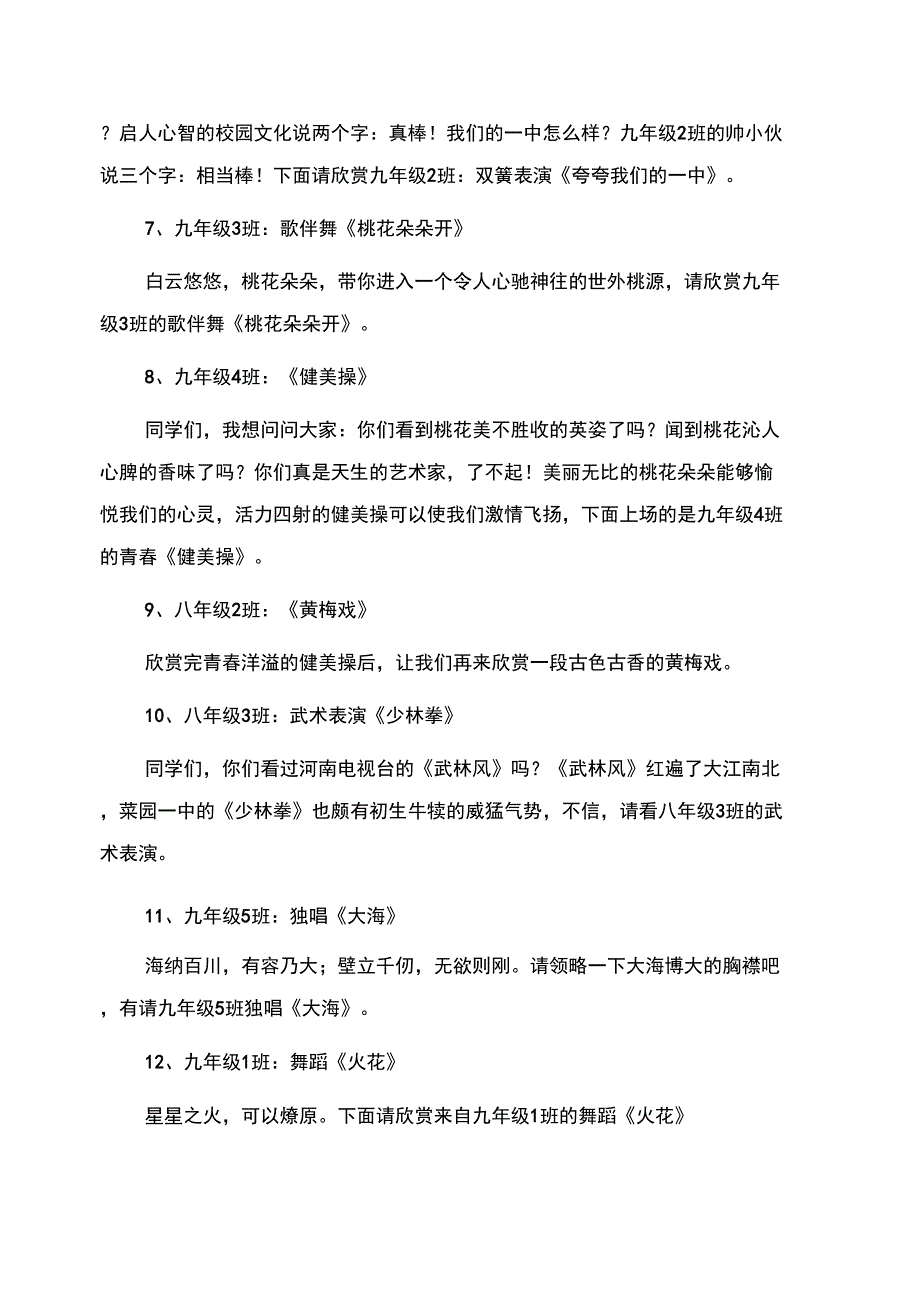 ？启人心智的校园文化说两个字：真棒！我们的一中怎么样？九年级2班的帅小伙说三个字：相当棒！下面请欣赏九年级2班：双簧表演《夸夸我们的一中》。

7、九年级3班：歌伴舞《桃花朵朵开》

白云悠悠，桃花朵朵，带你进入一个令人心驰神往的世外桃源，请欣赏九年级3班的歌伴舞《桃花朵朵开》。

8、九年级4班：《健美操》

同学们，我想问问大家：你们看到桃花美不胜收的英姿了吗？闻到桃花沁人心脾的香味了吗？你们真是天生的艺术家，了不起！美丽无比的桃花朵朵能够愉悦我们的心灵，活力四射的健美操可以使我们激情飞扬，下面上场的是九年级4班的青春《健美操》。

9、八年级2班：《黄梅戏》

欣赏完青春洋溢的健美操后，让我们再来欣赏一段古色古香的黄梅戏。

10、八年级3班：武术表演《少林拳》

同学们，你们看过河南电视台的《武林风》吗？《武林风》红遍了大江南北，菜园一中的《少林拳》也颇有初生牛犊的威猛气势，不信，请看八年级3班的武术表演。

11、九年级5班：独唱《大海》

海纳百川，有容乃大；壁立千仞，无欲则刚。请领略一下大海博大的胸襟吧，有请九年级5班独唱《大海》。

12、九年级1班：舞蹈《火花》

星星之火，可以燎原。下面请欣赏来自九年级1班的舞蹈《火花》